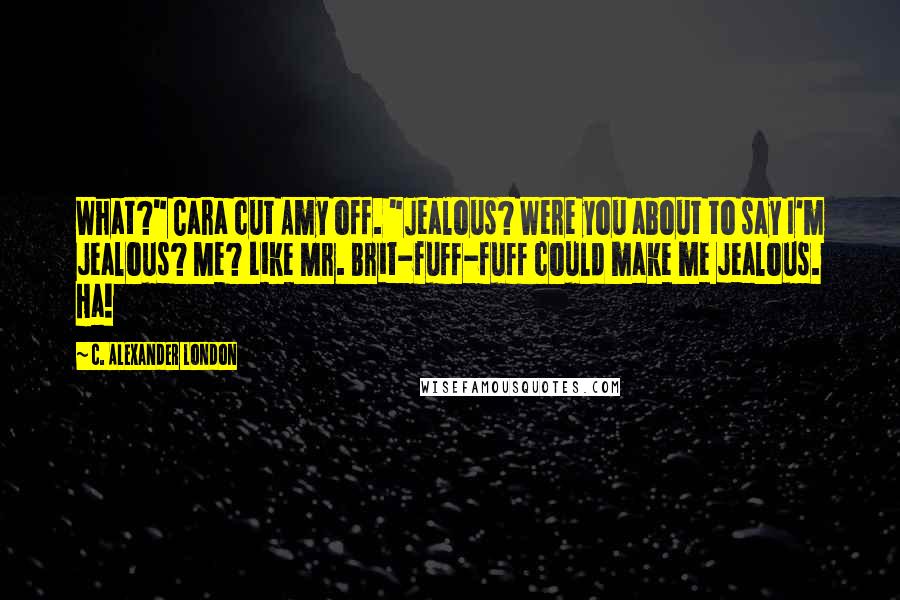 WHAT?" CARA CUT AMY OFF. "JEALOUS? WERE YOU ABOUT TO SAY I'M JEALOUS? ME? LIKE MR. BRIT-FUFF-FUFF COULD MAKE ME JEALOUS. HA!

~ C. ALEXANDER LONDON

WISEFAMOUSQUOTES.COM